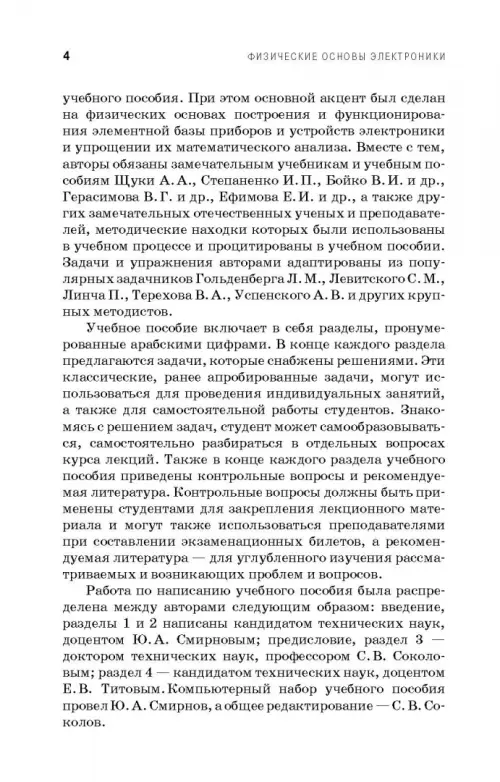 4 ФИЗИЧЕСКИЕ ОСНОВЫ ЭЛЕКТРОНИКИ

учебного пособия. При этом основной акцент был сделан на физических основах построения и функционирования элементной базы приборов и устройств электроники и упрощении их математического анализа. Вместе с тем, авторы обязаны замечательным учебникам и учебным пособиям Щуки А. А., Степаненко И. П., Бойко В. И. и др., Герасимова В. Г. и др., Ефимова Е. И. и др., а также других замечательных отечественных ученых и преподавателей, методические находки которых были использованы в учебном процессе и процитированы в учебном пособии. Задачи и упражнения авторами адаптированы из популярных задачников Гольденберга Л. М., Левитского С. М., Линча П., Терехова В. А., Успенского А. В. и других крупных методистов.

Учебное пособие включает в себя разделы, пронумерованные арабскими цифрами. В конце каждого раздела предлагаются задачи, которые снабжены решениями. Эти классические, ранее апробированные задачи, могут использоваться для проведения индивидуальных занятий, а также для самостоятельной работы студентов. Знакомясь с решением задач, студент может самообразовываться, самостоятельно разбираться в отдельных вопросах курса лекций. Также в конце каждого раздела учебного пособия приведены контрольные вопросы и рекомендуемая литература. Контрольные вопросы должны быть применены студентами для закрепления лекционного материала и могут также использоваться преподавателями при составлении экзаменационных билетов, а рекомендуемая литература — для углубленного изучения рассматриваемых и возникающих проблем и вопросов.

Работа по написанию учебного пособия была распределена между авторами следующим образом: введение, разделы 1 и 2 написаны кандидатом технических наук, доцентом Ю. А. Смирновым; предисловие, раздел 3 — доктором технических наук, профессором С. В. Соколовым; раздел 4 — кандидатом технических наук, доцентом Е. В. Титовым. Компьютерный набор учебного пособия провел Ю. А. Смирнов, а общее редактирование — С. В. Соколов.